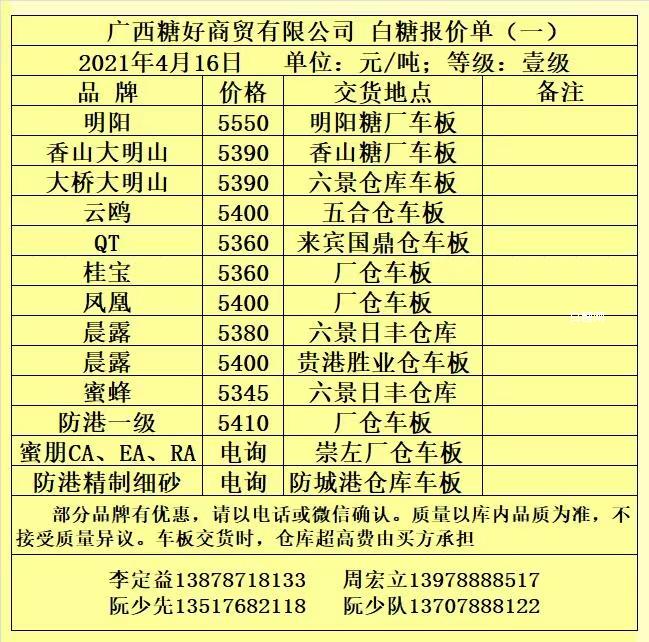 广西糖好商贸有限公司 白糖报价单（一）

2021年4月16日 单位：元/吨；等级：壹级

| 品 牌 | 价格 | 交货地点 | 备注 |
|---|---|---|---|
| 明阳 | 5550 | 明阳糖厂车板 | |
| 香山大明山 | 5390 | 香山糖厂车板 | |
| 大桥大明山 | 5390 | 六景仓库车板 | |
| 云鸥 | 5400 | 五合仓车板 | |
| QT | 5360 | 来宾国鼎仓车板 | |
| 桂宝 | 5360 | 厂仓车板 | |
| 凤凰 | 5400 | 厂仓车板 | |
| 晨露 | 5380 | 六景日丰仓库 | |
| 晨露 | 5400 | 贵港胜业仓车板 | |
| 蜜蜂 | 5345 | 六景日丰仓库 | |
| 防港一级 | 5410 | 厂仓车板 | |
| 蜜朋CA、EA、RA | 电询 | 崇左厂仓车板 | |
| 防港精制细砂 | 电询 | 防城港仓库车板 | |

部分品牌有优惠，请以电话或微信确认。质量以库内品质为准，不接受质量异议。车板交货时，仓库超高费由买方承担

李定益13878718133 周宏立13978888517
阮少先13517682118 阮少队13707888122